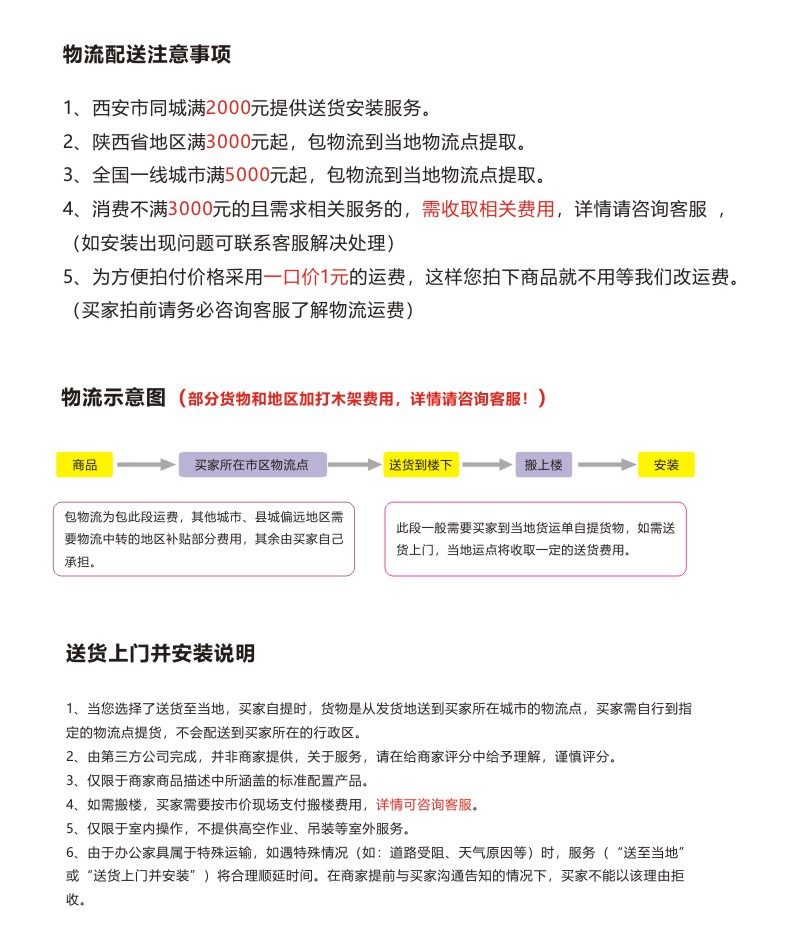 物流配送注意事项

1、西安市同城满2000元提供送货安装服务。
2、陕西省地区满3000元起，包物流到当地物流点提取。
3、全国一线城市满5000元起，包物流到当地物流点提取。
4、消费不满3000元的且需求相关服务的，需收取相关费用，详情请咨询客服 ，（如安装出现问题可联系客服解决处理）
5、为方便拍付价格采用一口价1元的运费，这样您拍下商品就不用等我们改运费。（买家拍前请务必咨询客服了解物流运费）

物流示意图（部分货物和地区加打木架费用，详情请咨询客服！）

商品
买家所在市区物流点
送货到楼下
搬上楼
安装

包物流为包此段运费，其他城市、县城偏远地区需要物流中转的地区补贴部分费用，其余由买家自己承担。

此段一般需要买家到当地货运单自提货物，如需送货上门，当地运点将收取一定的送货费用。

送货上门并安装说明

1、当您选择了送货至当地，买家自提时，货物是从发货地送到买家所在城市的物流点，买家需自行到指定的物流点提货，不会配送到买家所在的行政区。
2、由第三方公司完成，并非商家提供，关于服务，请在给商家评分中给予理解，谨慎评分。
3、仅限于商家商品描述中所涵盖的标准配置产品。
4、如需搬楼，买家需要按市价现场支付搬楼费用，详情可咨询客服。
5、仅限于室内操作，不提供高空作业、吊装等室外服务。
6、由于办公家具属于特殊运输，如遇特殊情况（如：道路受阻、天气原因等）时，服务（“送至当地”或“送货上门并安装”）将合理顺延时间。在商家提前与买家沟通告知的情况下，买家不能以该理由拒收。